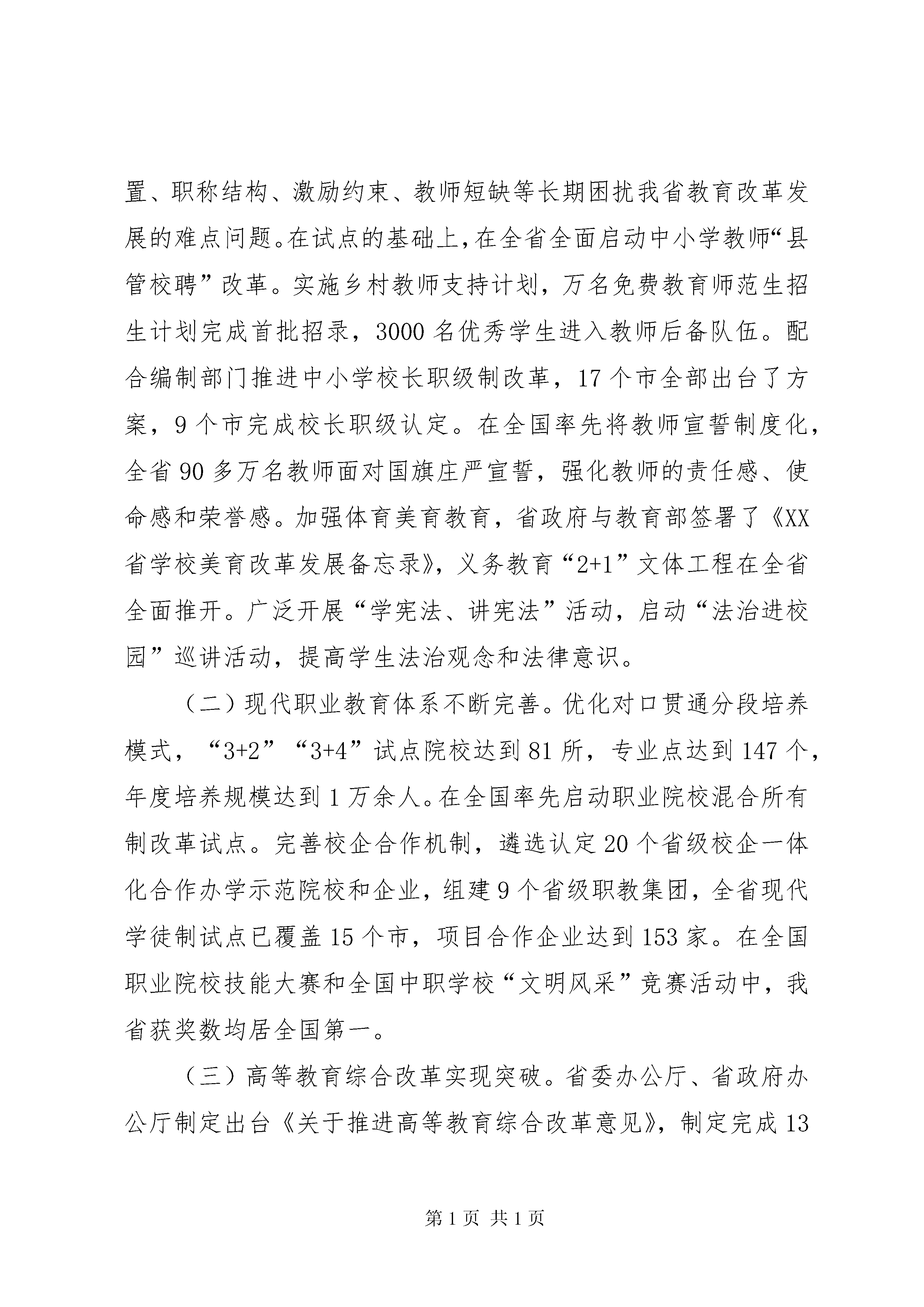 置、职称结构、激励约束、教师短缺等长期困扰我省教育改革发展的难点问题。在试点的基础上，在全省全面启动中小学教师“县管校聘”改革。实施乡村教师支持计划，万名免费教育师范生招生计划完成首批招录，3000名优秀学生进入教师后备队伍。配合编制部门推进中小学校长职级制改革，17个市全部出台了方案，9个市完成校长职级认定。在全国率先将教师宣誓制度化，全省90多万名教师面对国旗庄严宣誓，强化教师的责任感、使命感和荣誉感。加强体育美育教育，省政府与教育部签署了《XX省学校美育改革发展备忘录》，义务教育“2+1”文体工程在全省全面推开。广泛开展“学宪法、讲宪法”活动，启动“法治进校园”巡讲活动，提高学生法治观念和法律意识。

（二）现代职业教育体系不断完善。优化对口贯通分段培养模式，“3+2”“3+4”试点院校达到81所，专业点达到147个，年度培养规模达到1万余人。在全国率先启动职业院校混合所有制改革试点。完善校企合作机制，遴选认定20个省级校企一体化合作办学示范院校和企业，组建9个省级职教集团，全省现代学徒制试点已覆盖15个市，项目合作企业达到153家。在全国职业院校技能大赛和全国中职学校“文明风采”竞赛活动中，我省获奖数均居全国第一。

（三）高等教育综合改革实现突破。省委办公厅、省政府办公厅制定出台《关于推进高等教育综合改革意见》，制定完成13

第1页 共1页